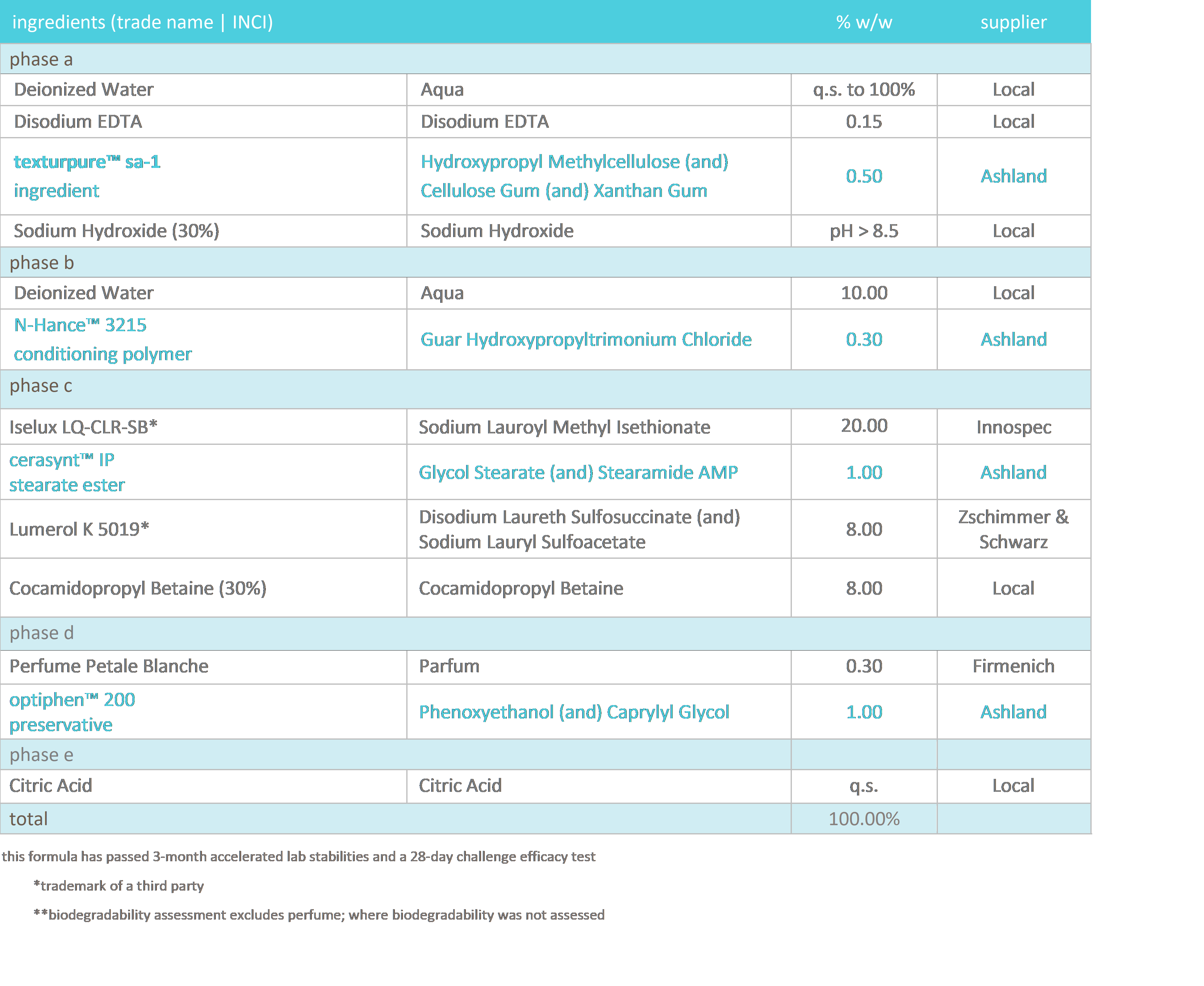 | ingredients (trade name \| INCI) | | % w/w | supplier |
|---|---|---|---|
| phase a | | | |
| Deionized Water | Aqua | q.s. to 100% | Local |
| Disodium EDTA | Disodium EDTA | 0.15 | Local |
| texturpure™ sa-1 ingredient | Hydroxypropyl Methylcellulose (and) Cellulose Gum (and) Xanthan Gum | 0.50 | Ashland |
| Sodium Hydroxide (30%) | Sodium Hydroxide | pH > 8.5 | Local |
| phase b | | | |
| Deionized Water | Aqua | 10.00 | Local |
| N-Hance™ 3215 conditioning polymer | Guar Hydroxypropyltrimonium Chloride | 0.30 | Ashland |
| phase c | | | |
| Iselux LQ-CLR-SB* | Sodium Lauroyl Methyl Isethionate | 20.00 | Innospec |
| cerasynt™ IP stearate ester | Glycol Stearate (and) Stearamide AMP | 1.00 | Ashland |
| Lumerol K 5019* | Disodium Laureth Sulfosuccinate (and) Sodium Lauryl Sulfoacetate | 8.00 | Zschimmer & Schwarz |
| Cocamidopropyl Betaine (30%) | Cocamidopropyl Betaine | 8.00 | Local |
| phase d | | | |
| Perfume Petale Blanche | Parfum | 0.30 | Firmenich |
| optiphen™ 200 preservative | Phenoxyethanol (and) Caprylyl Glycol | 1.00 | Ashland |
| phase e | | | |
| Citric Acid | Citric Acid | q.s. | Local |
| total | | 100.00% | |

this formula has passed 3-month accelerated lab stabilities and a 28-day challenge efficacy test

*trademark of a third party

**biodegradability assessment excludes perfume; where biodegradability was not assessed